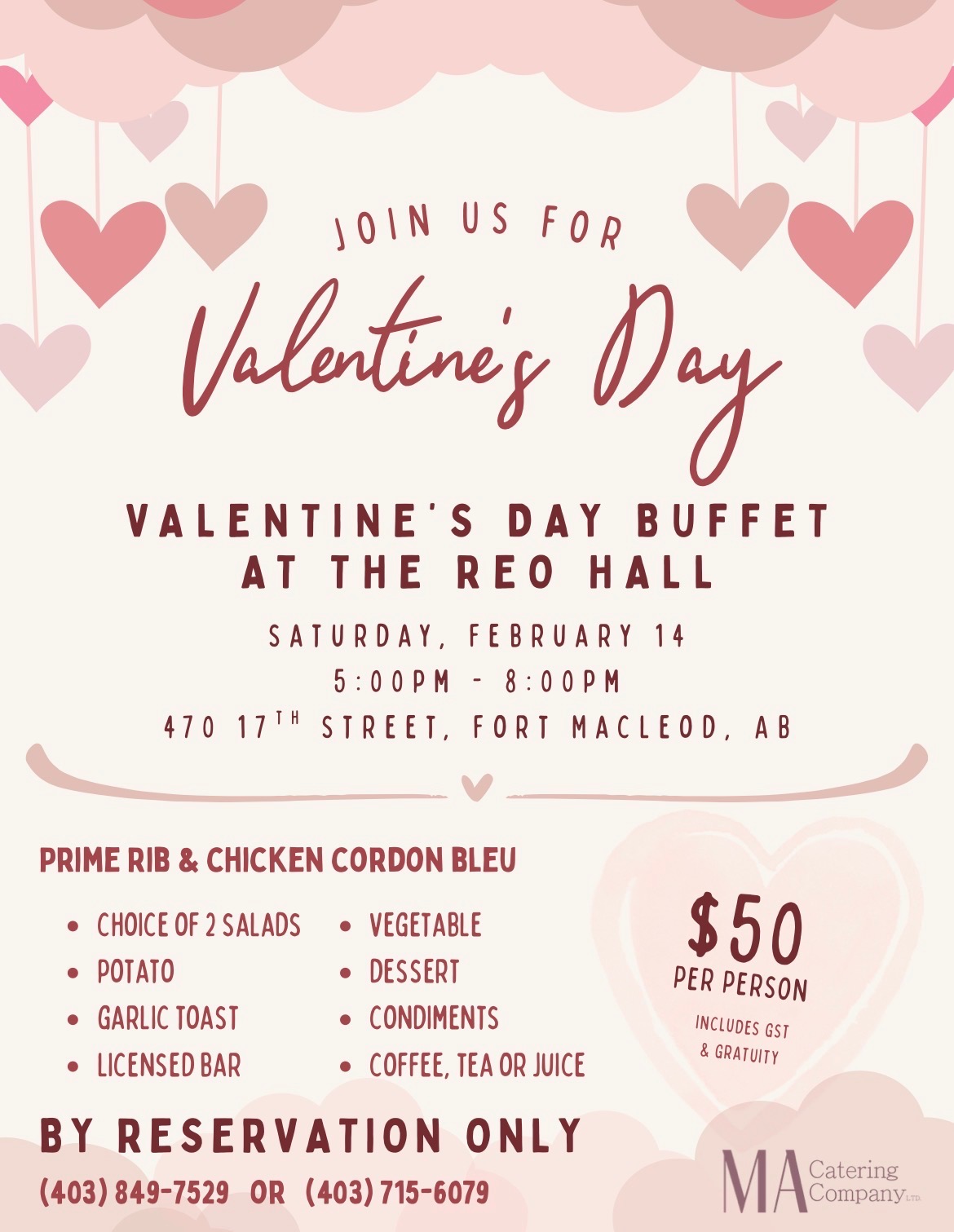 JOIN US FOR

Valentine's Day

VALENTINE'S DAY BUFFET
AT THE REO HALL

SATURDAY, FEBRUARY 14
5:00PM - 8:00PM
470 17TH STREET, FORT MACLEOD, AB

PRIME RIB & CHICKEN CORDON BLEU

• CHOICE OF 2 SALADS
• POTATO
• GARLIC TOAST
• LICENSED BAR

• VEGETABLE
• DESSERT
• CONDIMENTS
• COFFEE, TEA OR JUICE

$50
PER PERSON
INCLUDES GST
& GRATUITY

BY RESERVATION ONLY
(403) 849-7529 OR (403) 715-6079

MA Catering Company LTD.